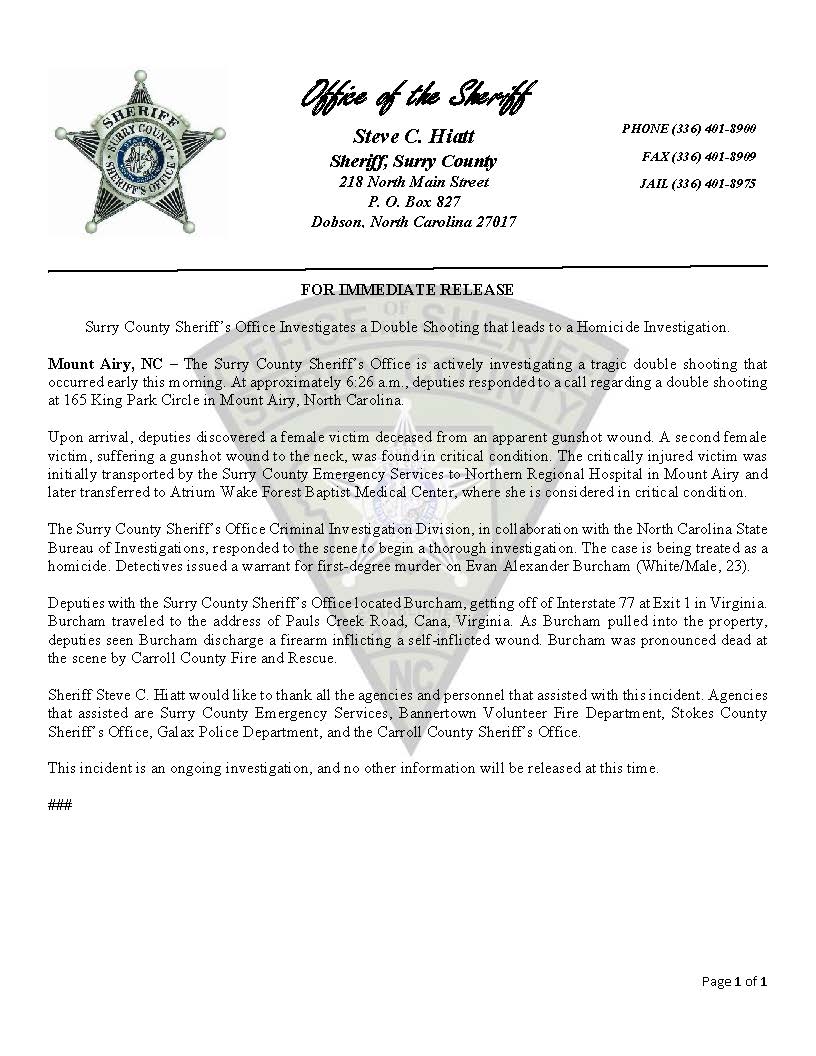 SHERIFF
SURRY COUNTY
SHERIFF'S OFFICE

Office of the Sheriff

Steve C. Hiatt
Sheriff, Surry County
218 North Main Street
P. O. Box 827
Dobson, North Carolina 27017

PHONE (336) 401-8900
FAX (336) 401-8909
JAIL (336) 401-8975

FOR IMMEDIATE RELEASE

Surry County Sheriff's Office Investigates a Double Shooting that leads to a Homicide Investigation.

Mount Airy, NC – The Surry County Sheriff's Office is actively investigating a tragic double shooting that occurred early this morning. At approximately 6:26 a.m., deputies responded to a call regarding a double shooting at 165 King Park Circle in Mount Airy, North Carolina.

Upon arrival, deputies discovered a female victim deceased from an apparent gunshot wound. A second female victim, suffering a gunshot wound to the neck, was found in critical condition. The critically injured victim was initially transported by the Surry County Emergency Services to Northern Regional Hospital in Mount Airy and later transferred to Atrium Wake Forest Baptist Medical Center, where she is considered in critical condition.

The Surry County Sheriff's Office Criminal Investigation Division, in collaboration with the North Carolina State Bureau of Investigations, responded to the scene to begin a thorough investigation. The case is being treated as a homicide. Detectives issued a warrant for first-degree murder on Evan Alexander Burcham (White/Male, 23).

Deputies with the Surry County Sheriff's Office located Burcham, getting off of Interstate 77 at Exit 1 in Virginia. Burcham traveled to the address of Pauls Creek Road, Cana, Virginia. As Burcham pulled into the property, deputies seen Burcham discharge a firearm inflicting a self-inflicted wound. Burcham was pronounced dead at the scene by Carroll County Fire and Rescue.

Sheriff Steve C. Hiatt would like to thank all the agencies and personnel that assisted with this incident. Agencies that assisted are Surry County Emergency Services, Bannertown Volunteer Fire Department, Stokes County Sheriff's Office, Galax Police Department, and the Carroll County Sheriff's Office.

This incident is an ongoing investigation, and no other information will be released at this time.

###

Page 1 of 1